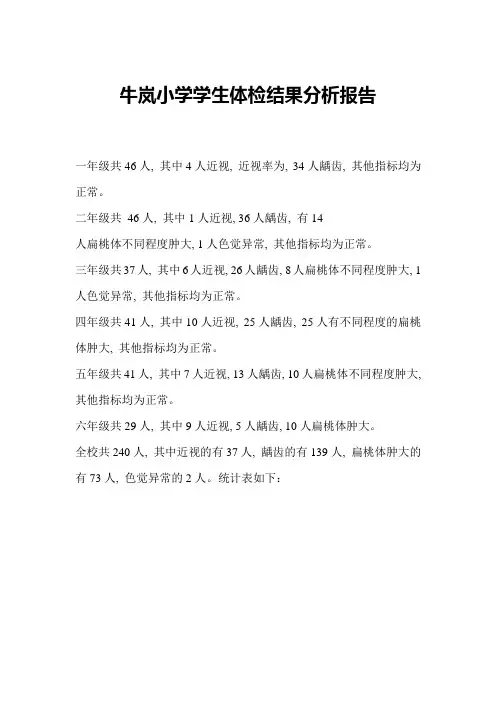 牛岚小学学生体检结果分析报告

一年级共 46 人，其中 4 人近视，近视率为，34 人龋齿，其他指标均为正常。

二年级共 46 人，其中 1 人近视，36 人龋齿，有 14

人扁桃体不同程度肿大，1 人色觉异常，其他指标均为正常。

三年级共 37 人，其中 6 人近视，26 人龋齿，8 人扁桃体不同程度肿大，1 人色觉异常，其他指标均为正常。

四年级共 41 人，其中 10 人近视，25 人龋齿，25 人有不同程度的扁桃体肿大，其他指标均为正常。

五年级共 41 人，其中 7 人近视，13 人龋齿，10 人扁桃体不同程度肿大，其他指标均为正常。

六年级共 29 人，其中 9 人近视，5 人龋齿，10 人扁桃体肿大。

全校共 240 人，其中近视的有 37 人，龋齿的有 139 人，扁桃体肿大的有 73 人，色觉异常的 2 人。统计表如下：